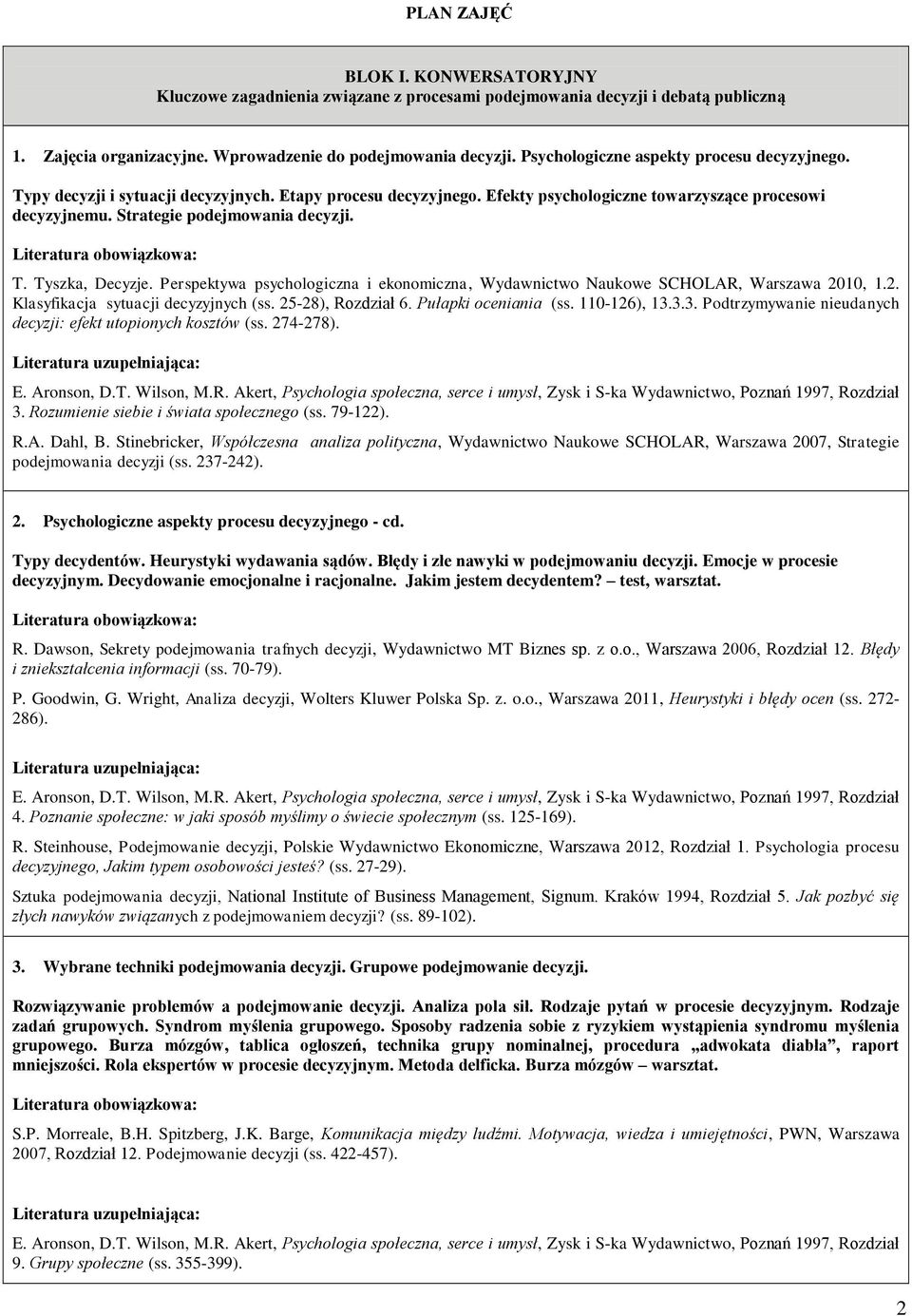 PLAN ZAJĘĆ

BLOK I. KONWERSATORYJNY
Kluczowe zagadnienia związane z procesami podejmowania decyzji i debatą publiczną

1. Zajęcia organizacyjne. Wprowadzenie do podejmowania decyzji. Psychologiczne aspekty procesu decyzyjnego. Typy decyzji i sytuacji decyzyjnych. Etapy procesu decyzyjnego. Efekty psychologiczne towarzyszące procesowi decyzyjnemu. Strategie podejmowania decyzji.

Literatura obowiązkowa:

T. Tyszka, Decyzje. Perspektywa psychologiczna i ekonomiczna, Wydawnictwo Naukowe SCHOLAR, Warszawa 2010, 1.2. Klasyfikacja sytuacji decyzyjnych (ss. 25-28), Rozdział 6. Pułapki oceniania (ss. 110-126), 13.3.3. Podtrzymywanie nieudanych decyzji: efekt utopionych kosztów (ss. 274-278).

Literatura uzupełniająca:

E. Aronson, D.T. Wilson, M.R. Akert, Psychologia społeczna, serce i umysł, Zysk i S-ka Wydawnictwo, Poznań 1997, Rozdział 3. Rozumienie siebie i świata społecznego (ss. 79-122).

R.A. Dahl, B. Stinebricker, Współczesna analiza polityczna, Wydawnictwo Naukowe SCHOLAR, Warszawa 2007, Strategie podejmowania decyzji (ss. 237-242).

2. Psychologiczne aspekty procesu decyzyjnego - cd.

Typy decydentów. Heurystyki wydawania sądów. Błędy i złe nawyki w podejmowaniu decyzji. Emocje w procesie decyzyjnym. Decydowanie emocjonalne i racjonalne. Jakim jestem decydentem? – test, warsztat.

Literatura obowiązkowa:

R. Dawson, Sekrety podejmowania trafnych decyzji, Wydawnictwo MT Biznes sp. z o.o., Warszawa 2006, Rozdział 12. Błędy i zniekształcenia informacji (ss. 70-79).

P. Goodwin, G. Wright, Analiza decyzji, Wolters Kluwer Polska Sp. z. o.o., Warszawa 2011, Heurystyki i błędy ocen (ss. 272-286).

Literatura uzupełniająca:

E. Aronson, D.T. Wilson, M.R. Akert, Psychologia społeczna, serce i umysł, Zysk i S-ka Wydawnictwo, Poznań 1997, Rozdział 4. Poznanie społeczne: w jaki sposób myślimy o świecie społecznym (ss. 125-169).

R. Steinhouse, Podejmowanie decyzji, Polskie Wydawnictwo Ekonomiczne, Warszawa 2012, Rozdział 1. Psychologia procesu decyzyjnego, Jakim typem osobowości jesteś? (ss. 27-29).

Sztuka podejmowania decyzji, National Institute of Business Management, Signum. Kraków 1994, Rozdział 5. Jak pozbyć się złych nawyków związanych z podejmowaniem decyzji? (ss. 89-102).

3. Wybrane techniki podejmowania decyzji. Grupowe podejmowanie decyzji.

Rozwiązywanie problemów a podejmowanie decyzji. Analiza pola sił. Rodzaje pytań w procesie decyzyjnym. Rodzaje zadań grupowych. Syndrom myślenia grupowego. Sposoby radzenia sobie z ryzykiem wystąpienia syndromu myślenia grupowego. Burza mózgów, tablica ogłoszeń, technika grupy nominalnej, procedura „adwokata diabła”, raport mniejszości. Rola ekspertów w procesie decyzyjnym. Metoda delficka. Burza mózgów – warsztat.

Literatura obowiązkowa:

S.P. Morreale, B.H. Spitzberg, J.K. Barge, Komunikacja między ludźmi. Motywacja, wiedza i umiejętności, PWN, Warszawa 2007, Rozdział 12. Podejmowanie decyzji (ss. 422-457).

Literatura uzupełniająca:

E. Aronson, D.T. Wilson, M.R. Akert, Psychologia społeczna, serce i umysł, Zysk i S-ka Wydawnictwo, Poznań 1997, Rozdział 9. Grupy społeczne (ss. 355-399).

2